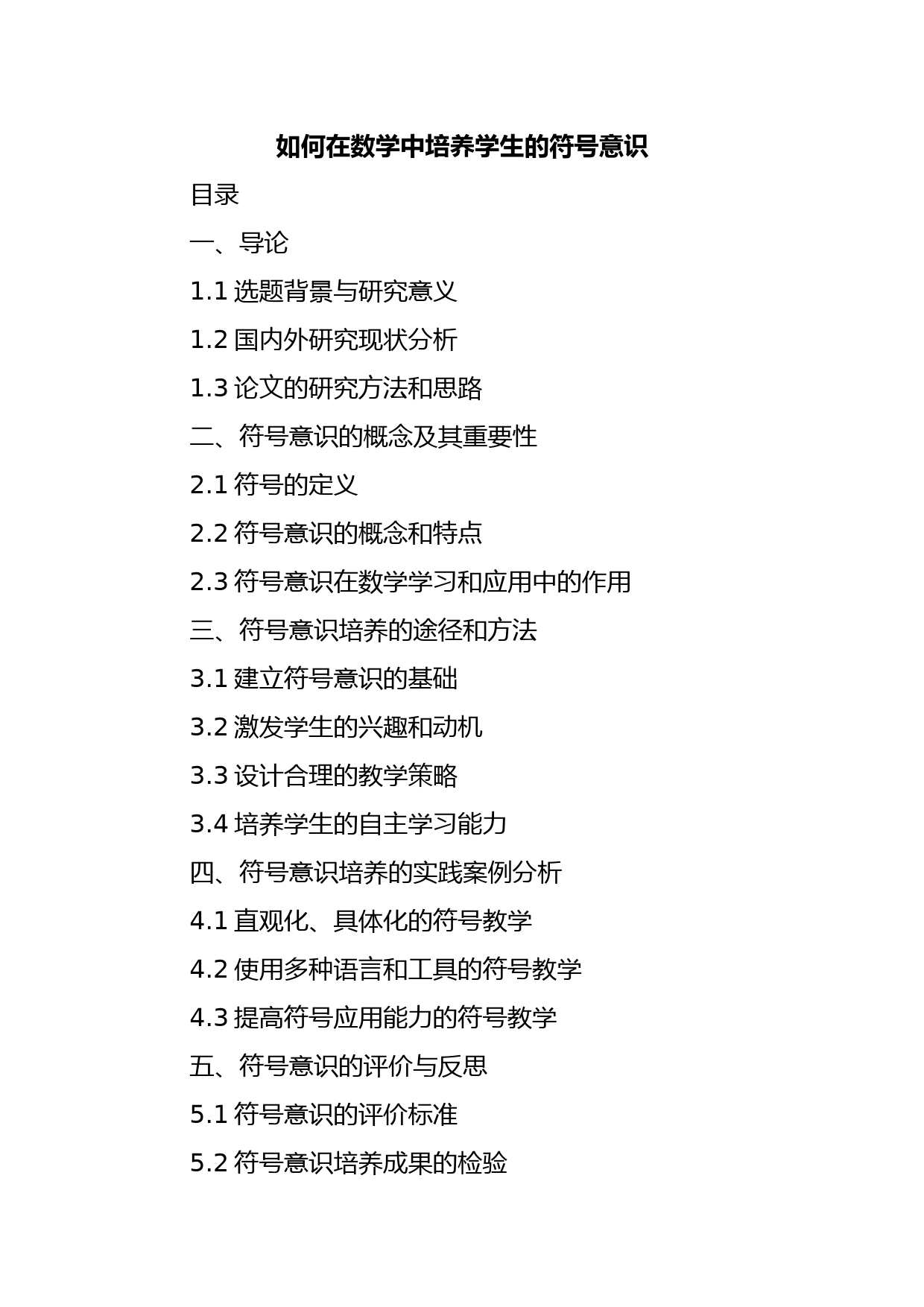 如何在数学中培养学生的符号意识

目录

一、导论

1.1 选题背景与研究意义

1.2 国内外研究现状分析

1.3 论文的研究方法和思路

二、符号意识的概念及其重要性

2.1 符号的定义

2.2 符号意识的概念和特点

2.3 符号意识在数学学习和应用中的作用

三、符号意识培养的途径和方法

3.1 建立符号意识的基础

3.2 激发学生的兴趣和动机

3.3 设计合理的教学策略

3.4 培养学生的自主学习能力

四、符号意识培养的实践案例分析

4.1 直观化、具体化的符号教学

4.2 使用多种语言和工具的符号教学

4.3 提高符号应用能力的符号教学

五、符号意识的评价与反思

5.1 符号意识的评价标准

5.2 符号意识培养成果的检验